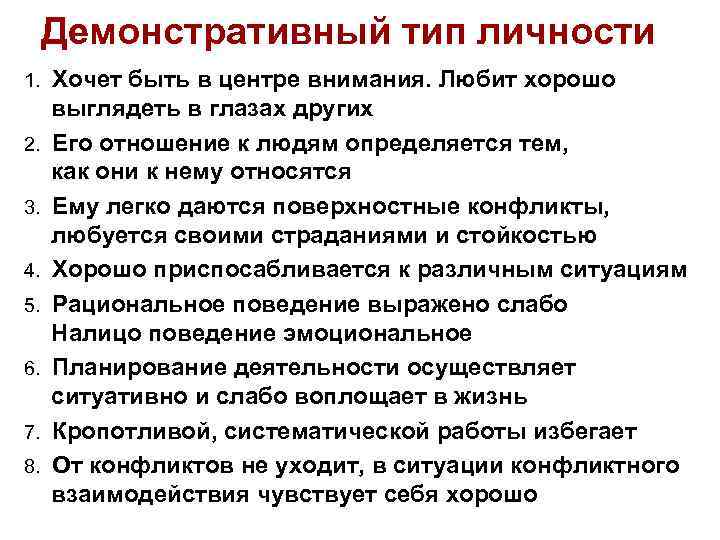 Демонстративный тип личности

1. Хочет быть в центре внимания. Любит хорошо выглядеть в глазах других
2. Его отношение к людям определяется тем, как они к нему относятся
3. Ему легко даются поверхностные конфликты, любуется своими страданиями и стойкостью
4. Хорошо приспосабливается к различным ситуациям
5. Рациональное поведение выражено слабо Налицо поведение эмоциональное
6. Планирование деятельности осуществляет ситуативно и слабо воплощает в жизнь
7. Кропотливой, систематической работы избегает
8. От конфликтов не уходит, в ситуации конфликтного взаимодействия чувствует себя хорошо